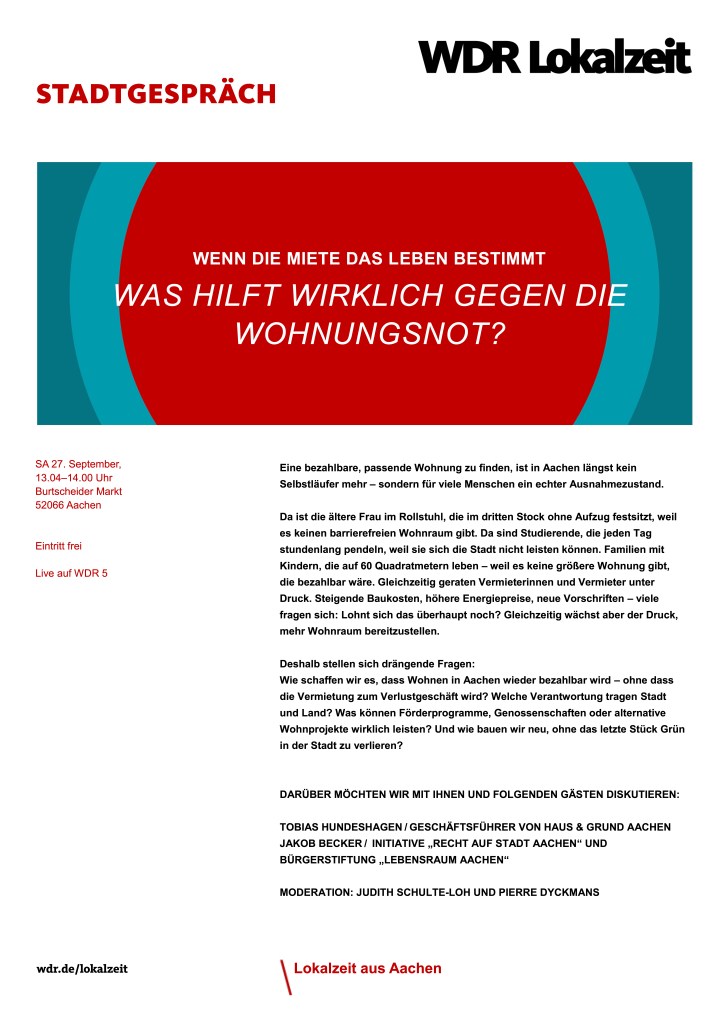 WDR Lokalzeit

STADTGESPRÄCH

WENN DIE MIETE DAS LEBEN BESTIMMT

WAS HILFT WIRKLICH GEGEN DIE WOHNUNGSNOT?

SA 27. September, 13.04–14.00 Uhr
Burtscheider Markt
52066 Aachen

Eintritt frei

Live auf WDR 5

Eine bezahlbare, passende Wohnung zu finden, ist in Aachen längst kein Selbstläufer mehr – sondern für viele Menschen ein echter Ausnahmezustand.

Da ist die ältere Frau im Rollstuhl, die im dritten Stock ohne Aufzug festsitzt, weil es keinen barrierefreien Wohnraum gibt. Da sind Studierende, die jeden Tag stundenlang pendeln, weil sie sich die Stadt nicht leisten können. Familien mit Kindern, die auf 60 Quadratmetern leben – weil es keine größere Wohnung gibt, die bezahlbar wäre. Gleichzeitig geraten Vermieterinnen und Vermieter unter Druck. Steigende Baukosten, höhere Energiepreise, neue Vorschriften – viele fragen sich: Lohnt sich das überhaupt noch? Gleichzeitig wächst aber der Druck, mehr Wohnraum bereitzustellen.

Deshalb stellen sich drängende Fragen:
Wie schaffen wir es, dass Wohnen in Aachen wieder bezahlbar wird – ohne dass die Vermietung zum Verlustgeschäft wird? Welche Verantwortung tragen Stadt und Land? Was können Förderprogramme, Genossenschaften oder alternative Wohnprojekte wirklich leisten? Und wie bauen wir neu, ohne das letzte Stück Grün in der Stadt zu verlieren?

DARÜBER MÖCHTEN WIR MIT IHNEN UND FOLGENDEN GÄSTEN DISKUTIEREN:

TOBIAS HUNDESHAGEN / GESCHÄFTSFÜHRER VON HAUS & GRUND AACHEN
JAKOB BECKER / INITIATIVE „RECHT AUF STADT AACHEN“ UND BÜRGERSTIFTUNG „LEBENSRAUM AACHEN“

MODERATION: JUDITH SCHULTE-LOH UND PIERRE DYCKMANS

wdr.de/lokalzeit

Lokalzeit aus Aachen